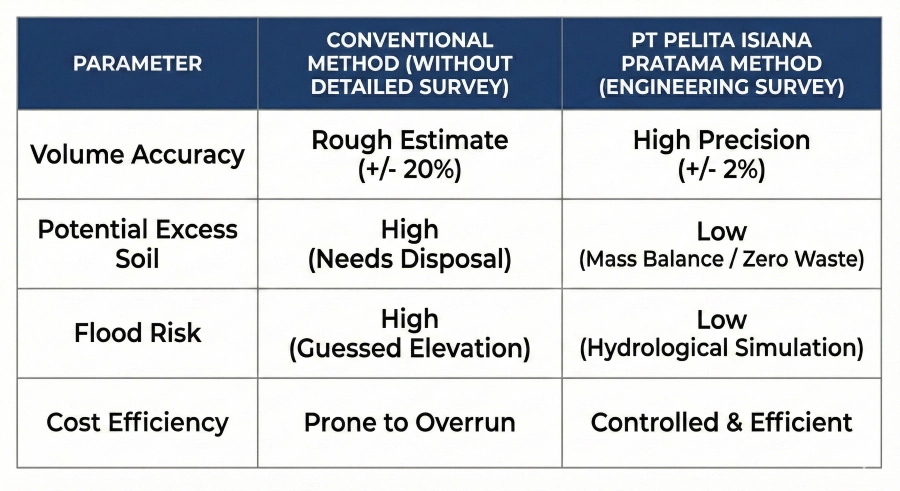 | PARAMETER | CONVENTIONAL METHOD (WITHOUT DETAILED SURVEY) | PT PELITA ISIANA PRATAMA METHOD (ENGINEERING SURVEY) |
|---|---|---|
| Volume Accuracy | Rough Estimate (+/- 20%) | High Precision (+/- 2%) |
| Potential Excess Soil | High (Needs Disposal) | Low (Mass Balance / Zero Waste) |
| Flood Risk | High (Guessed Elevation) | Low (Hydrological Simulation) |
| Cost Efficiency | Prone to Overrun | Controlled & Efficient |